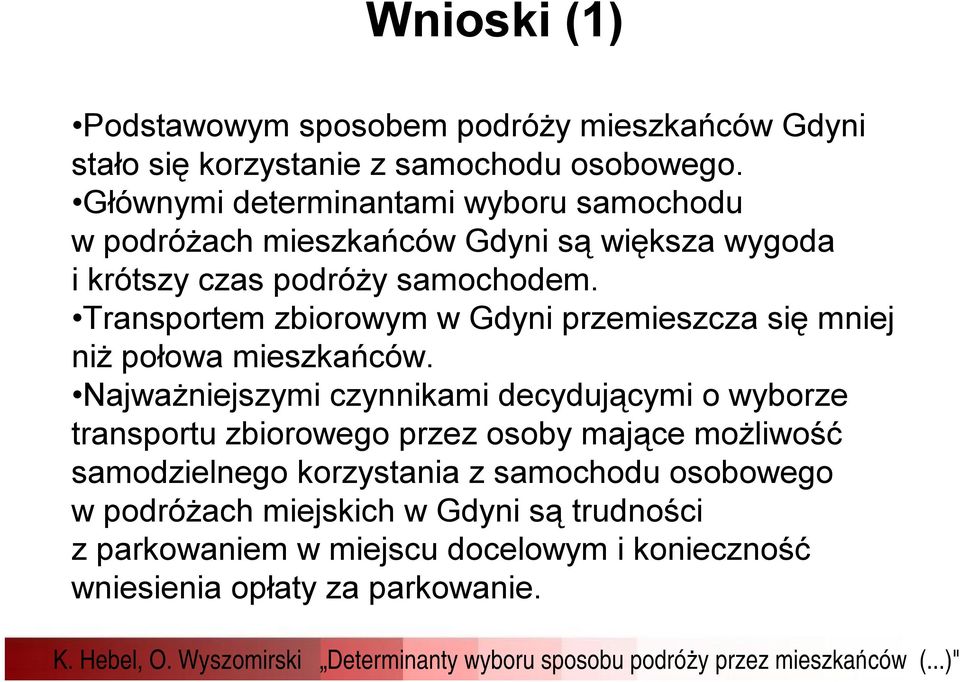 Wnioski (1)

•Podstawowym sposobem podróży mieszkańców Gdyni stało się korzystanie z samochodu osobowego.
•Głównymi determinantami wyboru samochodu w podróżach mieszkańców Gdyni są większa wygoda i krótszy czas podróży samochodem.
•Transportem zbiorowym w Gdyni przemieszcza się mniej niż połowa mieszkańców.
•Najważniejszymi czynnikami decydującymi o wyborze transportu zbiorowego przez osoby mające możliwość samodzielnego korzystania z samochodu osobowego w podróżach miejskich w Gdyni są trudności z parkowaniem w miejscu docelowym i konieczność wniesienia opłaty za parkowanie.

K. Hebel, O. Wyszomirski „Determinanty wyboru sposobu podróży przez mieszkańców (...)"